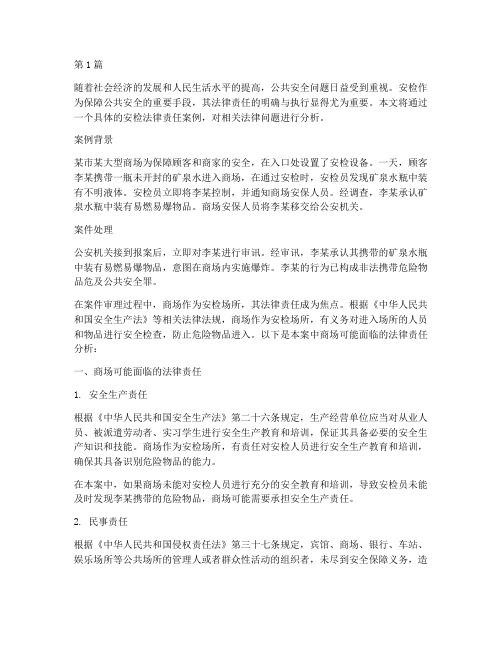 第 1 篇

随着社会经济的发展和人民生活水平的提高，公共安全问题日益受到重视。安检作为保障公共安全的重要手段，其法律责任的明确与执行显得尤为重要。本文将通过一个具体的安检法律责任案例，对相关法律问题进行分析。

案例背景

某市某大型商场为保障顾客和商家的安全，在入口处设置了安检设备。一天，顾客李某携带一瓶未开封的矿泉水进入商场，在通过安检时，安检员发现矿泉水瓶中装有不明液体。安检员立即将李某控制，并通知商场安保人员。经调查，李某承认矿泉水瓶中装有易燃易爆物品。商场安保人员将李某移交给公安机关。

案件处理

公安机关接到报案后，立即对李某进行审讯。经审讯，李某承认其携带的矿泉水瓶中装有易燃易爆物品，意图在商场内实施爆炸。李某的行为已构成非法携带危险物品危及公共安全罪。

在案件审理过程中，商场作为安检场所，其法律责任成为焦点。根据《中华人民共和国安全生产法》等相关法律法规，商场作为安检场所，有义务对进入场所的人员和物品进行安全检查，防止危险物品进入。以下是本案中商场可能面临的法律责任分析：

一、商场可能面临的法律责任

1. 安全生产责任

根据《中华人民共和国安全生产法》第二十六条规定，生产经营单位应当对从业人员、被派遣劳动者、实习学生进行安全生产教育和培训，保证其具备必要的安全生产知识和技能。商场作为安检场所，有责任对安检人员进行安全生产教育和培训，确保其具备识别危险物品的能力。

在本案中，如果商场未能对安检人员进行充分的安全教育和培训，导致安检员未能及时发现李某携带的危险物品，商场可能需要承担安全生产责任。

2. 民事责任

根据《中华人民共和国侵权责任法》第三十七条规定，宾馆、商场、银行、车站、娱乐场所等公共场所的管理人或者群众性活动的组织者，未尽到安全保障义务，造